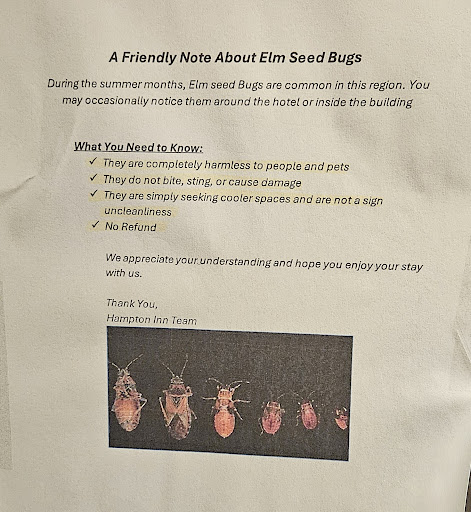 A Friendly Note About Elm Seed Bugs

During the summer months, Elm seed Bugs are common in this region. You may occasionally notice them around the hotel or inside the building

What You Need to Know:
✓ They are completely harmless to people and pets
✓ They do not bite, sting, or cause damage
✓ They are simply seeking cooler spaces and are not a sign uncleanliness
✓ No Refund

We appreciate your understanding and hope you enjoy your stay with us.

Thank You,
Hampton Inn Team